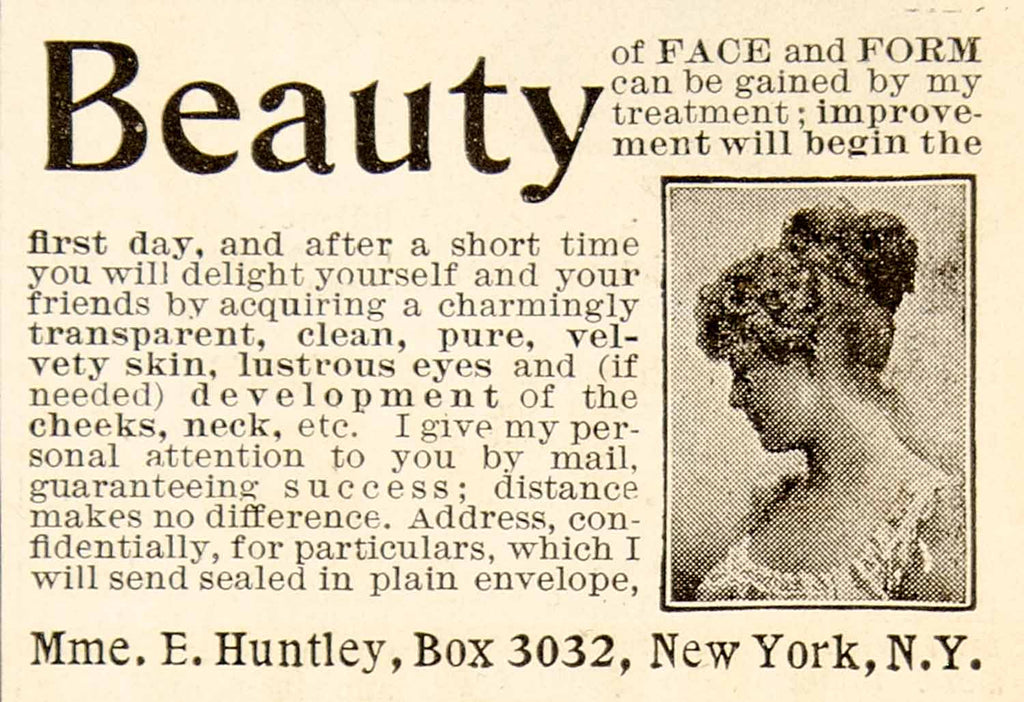 Beauty of FACE and FORM can be gained by my treatment; improvement will begin the first day, and after a short time you will delight yourself and your friends by acquiring a charmingly transparent, clean, pure, velvety skin, lustrous eyes and (if needed) development of the cheeks, neck, etc. I give my personal attention to you by mail, guaranteeing success; distance makes no difference. Address, confidentially, for particulars, which I will send sealed in plain envelope,

Mme. E. Huntley, Box 3032, New York, N.Y.